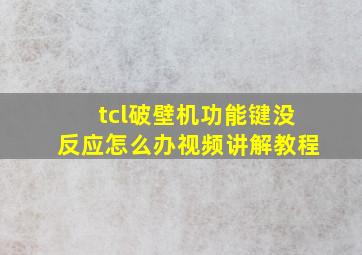 tcl破壁机功能键没反应怎么办视频讲解教程